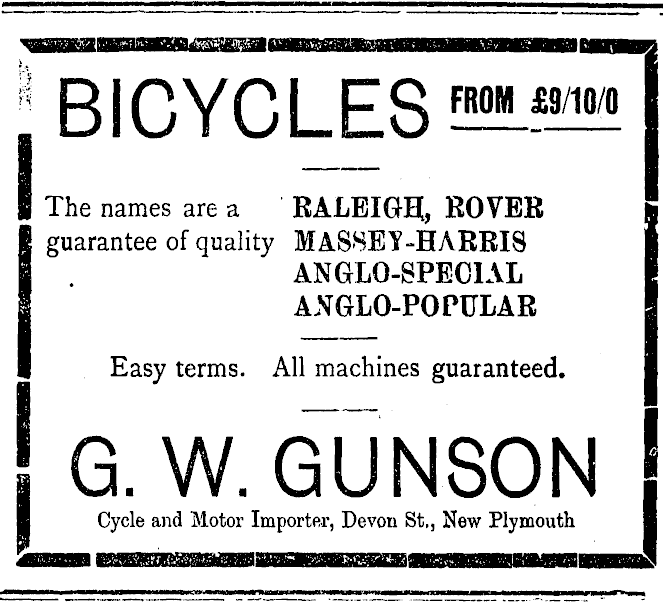 BICYCLES FROM £9/10/0

The names are a guarantee of quality

RALEIGH, ROVER
MASSEY-HARRIS
ANGLO-SPECIAL
ANGLO-POPULAR

Easy terms. All machines guaranteed.

G. W. GUNSON

Cycle and Motor Importer, Devon St., New Plymouth